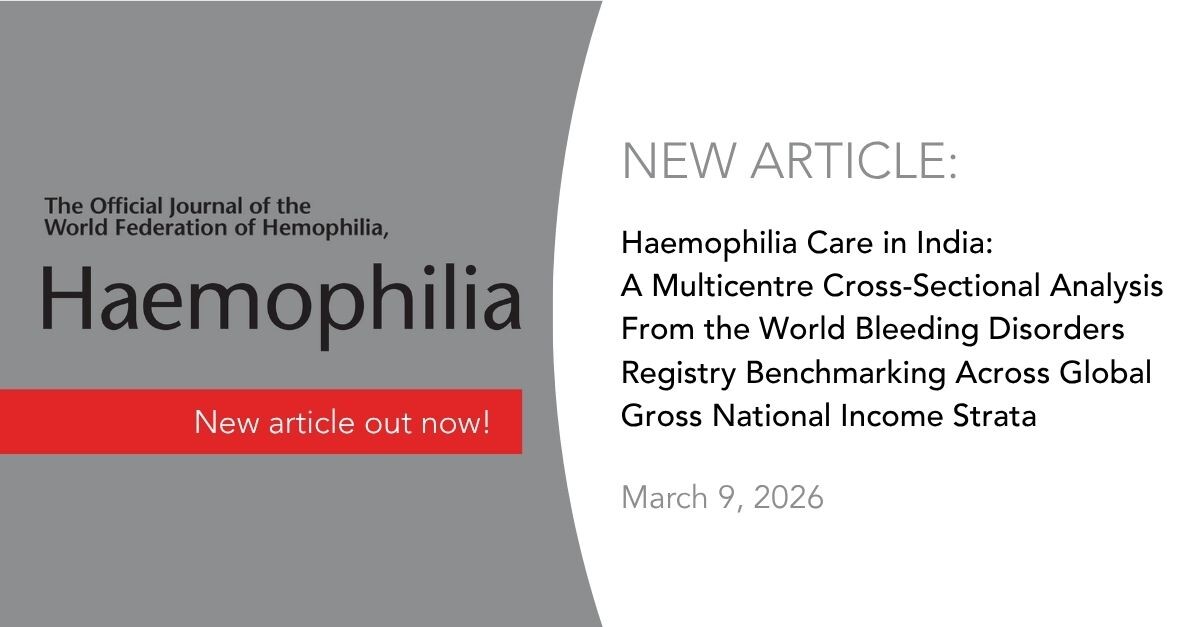 The Official Journal of the World Federation of Hemophilia,

Haemophilia

New article out now!

NEW ARTICLE:

Haemophilia Care in India: A Multicentre Cross-Sectional Analysis From the World Bleeding Disorders Registry Benchmarking Across Global Gross National Income Strata

March 9, 2026